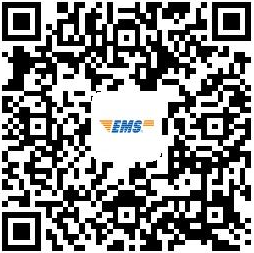 EMS